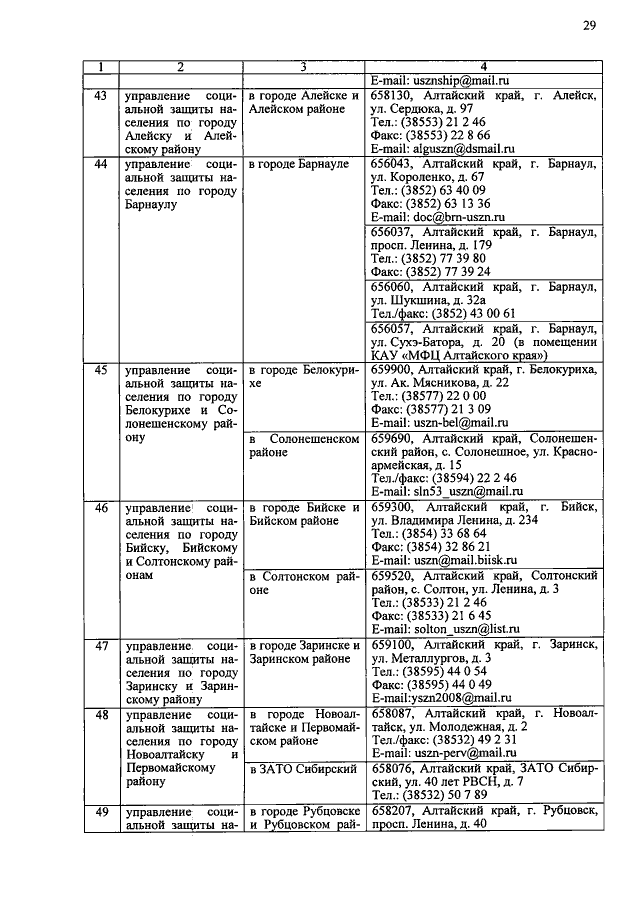 29

| 1 | 2 | 3 | 4 |
|---|---|---|---|
| | | | E-mail: usznship@mail.ru |
| 43 | управление социальной защиты населения по городу Алейску и Алейскому району | в городе Алейске и Алейском районе | 658130, Алтайский край, г. Алейск, ул. Сердюка, д. 97 Тел.: (38553) 21 2 46 Факс: (38553) 22 8 66 E-mail: alguszn@dsmail.ru |
| 44 | управление социальной защиты населения по городу Барнаулу | в городе Барнауле | 656043, Алтайский край, г. Барнаул, ул. Короленко, д. 67 Тел.: (3852) 63 40 09 Факс: (3852) 63 13 36 E-mail: doc@brn-uszn.ru |
| | | | 656037, Алтайский край, г. Барнаул, просп. Ленина, д. 179 Тел.: (3852) 77 39 80 Факс: (3852) 77 39 24 |
| | | | 656060, Алтайский край, г. Барнаул, ул. Шукшина, д. 32а Тел./факс: (3852) 43 00 61 |
| | | | 656057, Алтайский край, г. Барнаул, ул. Сухэ-Батора, д. 20 (в помещении КАУ «МФЦ Алтайского края») |
| 45 | управление социальной защиты населения по городу Белокурихе и Солонешенскому району | в городе Белокурихе | 659900, Алтайский край, г. Белокуриха, ул. Ак. Мясникова, д. 22 Тел.: (38577) 22 0 00 Факс: (38577) 21 3 09 E-mail: uszn-bel@mail.ru |
| | | в Солонешенском районе | 659690, Алтайский край, Солонешенский район, с. Солонешное, ул. Красноармейская, д. 15 Тел./факс: (38594) 22 2 46 E-mail: sln53_uszn@mail.ru |
| 46 | управление социальной защиты населения по городу Бийску, Бийскому и Солтонскому районам | в городе Бийске и Бийском районе | 659300, Алтайский край, г. Бийск, ул. Владимира Ленина, д. 234 Тел.: (3854) 33 68 64 Факс: (3854) 32 86 21 E-mail: uszn@mail.biisk.ru |
| | | в Солтонском районе | 659520, Алтайский край, Солтонский район, с. Солтон, ул. Ленина, д. 3 Тел.: (38533) 21 2 46 Факс: (38533) 21 6 45 E-mail: solton_uszn@list.ru |
| 47 | управление социальной защиты населения по городу Заринску и Заринскому району | в городе Заринске и Заринском районе | 659100, Алтайский край, г. Заринск, ул. Металлургов, д. 3 Тел.: (38595) 44 0 54 Факс: (38595) 44 0 49 E-mail:yszn2008@mail.ru |
| 48 | управление социальной защиты населения по городу Новоалтайску и Первомайскому району | в городе Новоалтайске и Первомайском районе | 658087, Алтайский край, г. Новоалтайск, ул. Молодежная, д. 2 Тел./факс: (38532) 49 2 31 E-mail: uszn-perv@mail.ru |
| | | в ЗАТО Сибирский | 658076, Алтайский край, ЗАТО Сибирский, ул. 40 лет РВСН, д. 7 Тел.: (38532) 50 7 89 |
| 49 | управление социальной защиты на- | в городе Рубцовске и Рубцовском рай- | 658207, Алтайский край, г. Рубцовск, просп. Ленина, д. 40 |